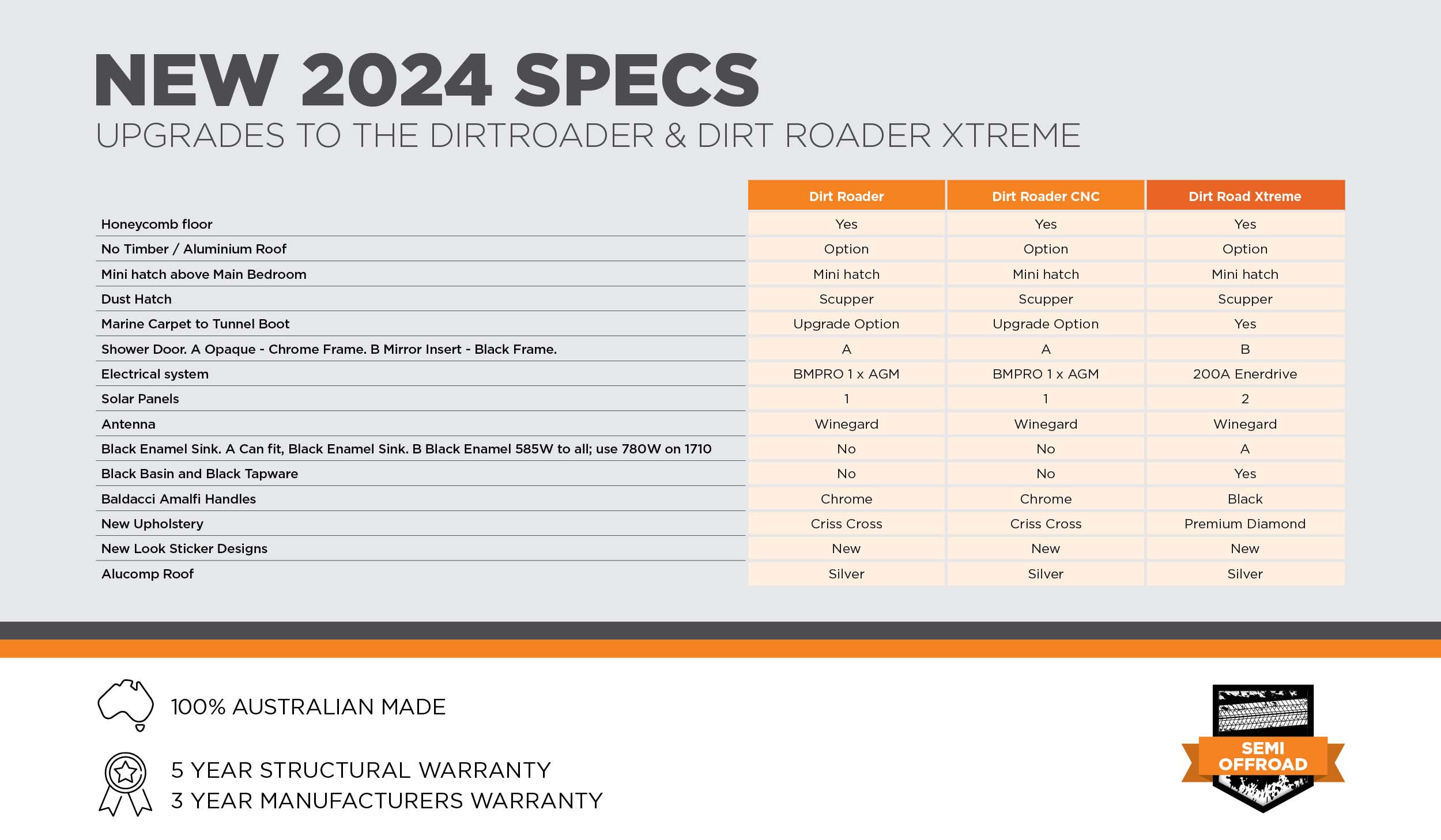 NEW 2024 SPECS

UPGRADES TO THE DIRTROADER & DIRT ROADER XTREME

| | Dirt Roader | Dirt Roader CNC | Dirt Road Xtreme |
|---|---|---|---|
| Honeycomb floor | Yes | Yes | Yes |
| No Timber / Aluminium Roof | Option | Option | Option |
| Mini hatch above Main Bedroom | Mini hatch | Mini hatch | Mini hatch |
| Dust Hatch | Scupper | Scupper | Scupper |
| Marine Carpet to Tunnel Boot | Upgrade Option | Upgrade Option | Yes |
| Shower Door. A Opaque - Chrome Frame. B Mirror Insert - Black Frame. | A | A | B |
| Electrical system | BMPRO 1 x AGM | BMPRO 1 x AGM | 200A Enerdrive |
| Solar Panels | 1 | 1 | 2 |
| Antenna | Winegard | Winegard | Winegard |
| Black Enamel Sink. A Can fit, Black Enamel Sink. B Black Enamel 585W to all; use 780W on 1710 | No | No | A |
| Black Basin and Black Tapware | No | No | Yes |
| Baldacci Amalfi Handles | Chrome | Chrome | Black |
| New Upholstery | Criss Cross | Criss Cross | Premium Diamond |
| New Look Sticker Designs | New | New | New |
| Alucomp Roof | Silver | Silver | Silver |

100% AUSTRALIAN MADE

5 YEAR STRUCTURAL WARRANTY
3 YEAR MANUFACTURERS WARRANTY

SEMI OFFROAD